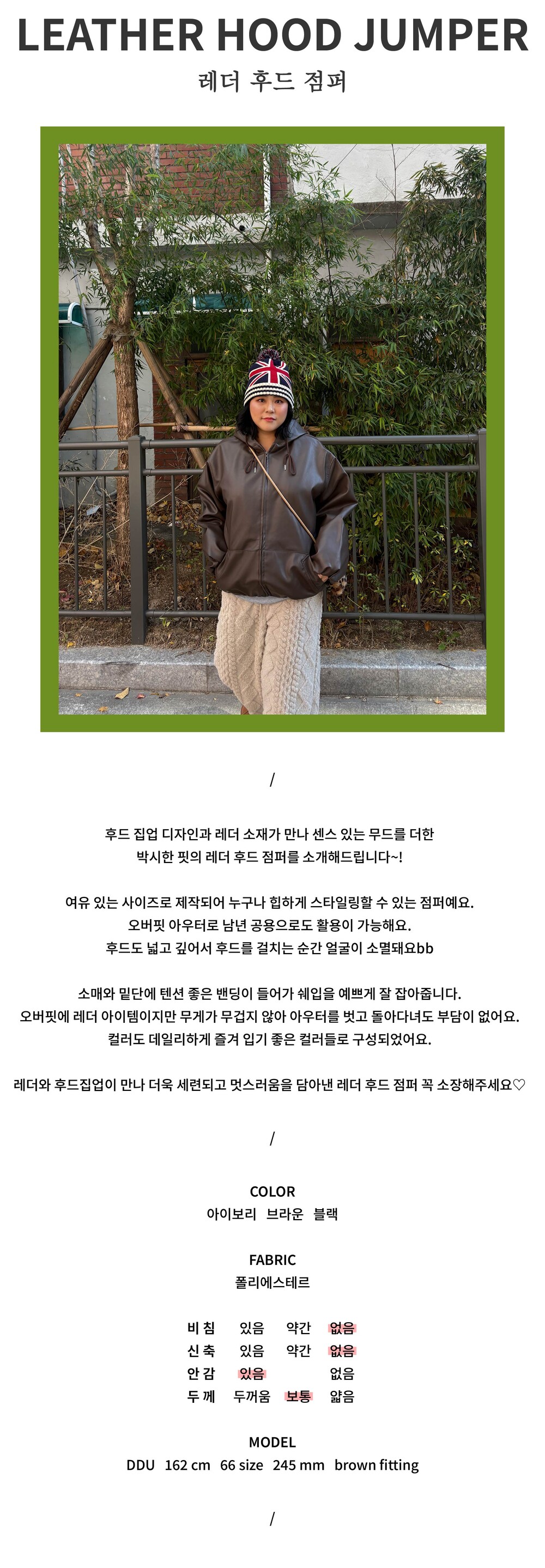 LEATHER HOOD JUMPER
레더 후드 점퍼

/

후드 집업 디자인과 레더 소재가 만나 센스 있는 무드를 더한
박시한 핏의 레더 후드 점퍼를 소개해드립니다~!

여유 있는 사이즈로 제작되어 누구나 힙하게 스타일링할 수 있는 점퍼예요.
오버핏 아우터로 남녀 공용으로도 활용이 가능해요.
후드도 넓고 깊어서 후드를 걸치는 순간 얼굴이 소멸돼요bb

소매와 밑단에 텐션 좋은 밴딩이 들어가 쉐입을 예쁘게 잘 잡아줍니다.
오버핏에 레더 아이템이지만 무게가 무겁지 않아 아우터를 벗고 돌아다녀도 부담이 없어요.
컬러도 데일리하게 즐겨 입기 좋은 컬러들로 구성되었어요.

레더와 후드집업이 만나 더욱 세련되고 멋스러움을 담아낸 레더 후드 점퍼 꼭 소장해주세요♡

/

COLOR
아이보리 브라운 블랙

FABRIC
폴리에스테르

| 비 침 | 있음 | 약간 | 없음 |
|---|---|---|---|
| 신 축 | 있음 | 약간 | 없음 |
| 안 감 | 있음 | | 없음 |
| 두 께 | 두꺼움 | 보통 | 얇음 |

MODEL
DDU 162 cm 66 size 245 mm brown fitting

/